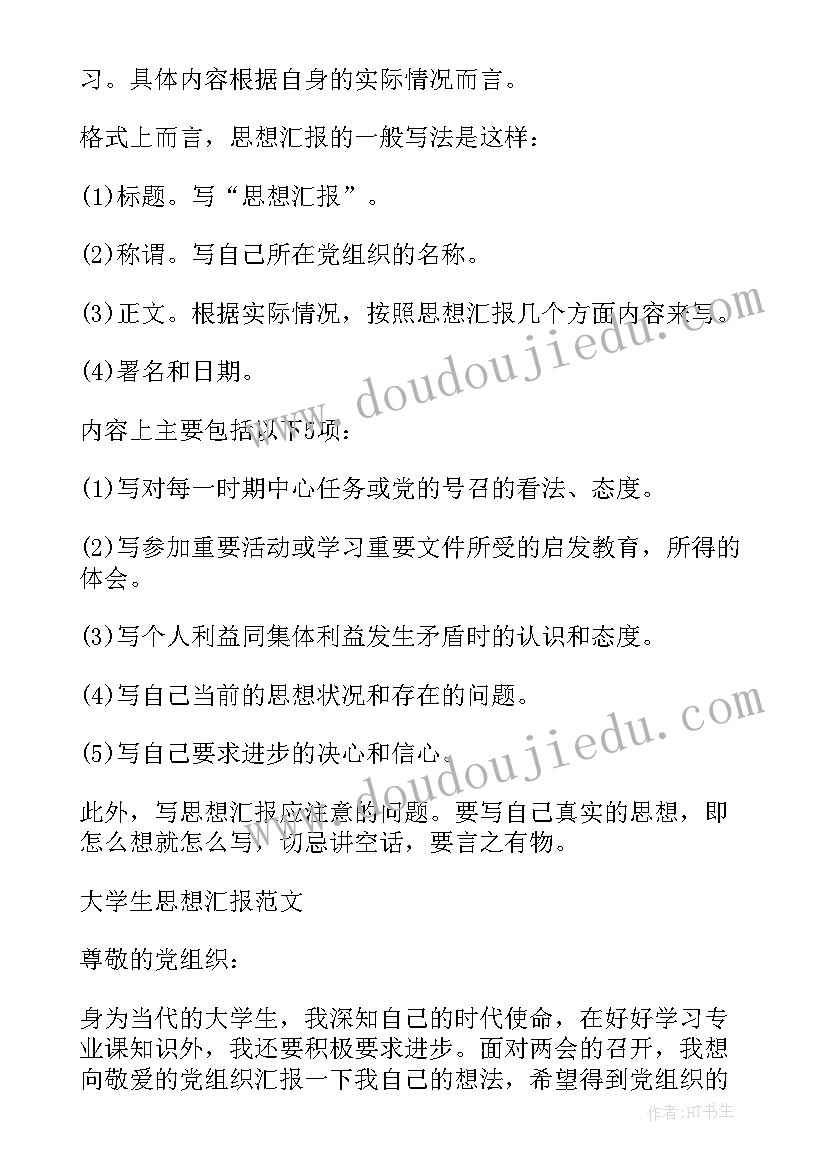 习。具体内容根据自身的实际情况而言。

格式上而言，思想汇报的一般写法是这样：

(1)标题。写“思想汇报”。

(2)称谓。写自己所在党组织的名称。

(3)正文。根据实际情况，按照思想汇报几个方面内容来写。

(4)署名和日期。

内容上主要包括以下5项：

(1)写对每一时期中心任务或党的号召的看法、态度。

(2)写参加重要活动或学习重要文件所受的启发教育，所得的体会。

(3)写个人利益同集体利益发生矛盾时的认识和态度。

(4)写自己当前的思想状况和存在的问题。

(5)写自己要求进步的决心和信心。

此外，写思想汇报应注意的问题。要写自己真实的思想，即怎么想就怎么写，切忌讲空话，要言之有物。

大学生思想汇报范文

尊敬的党组织：

身为当代的大学生，我深知自己的时代使命，在好好学习专业课知识外，我还要积极要求进步。面对两会的召开，我想向敬爱的党组织汇报一下我自己的想法，希望得到党组织的

www.doudoujiedu.com

www.doudoujiedu.com

作者:HT书生